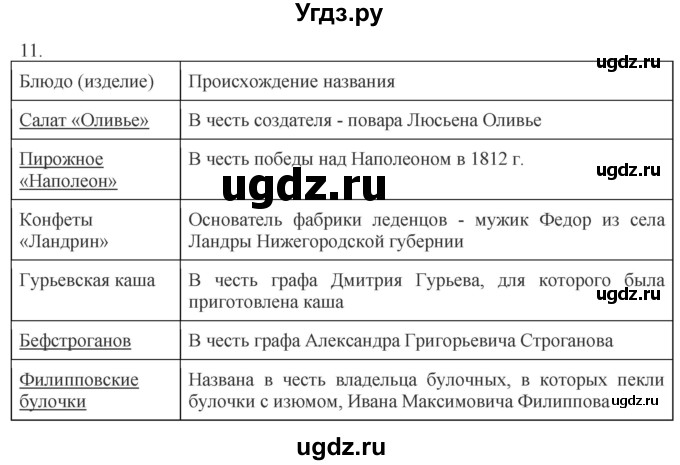 Угдз.ру

11.

ugdz.ru

| Блюдо (изделие) | Происхождение названия |
|---|---|
| Салат «Оливье» | В честь создателя - повара Люсьена Оливье |
| Пирожное «Наполеон» | В честь победы над Наполеоном в 1812 г. |
| Конфеты «Ландрин» | Основатель фабрики леденцов - мужик Федор из села Ландры Нижегородской губернии |
| Гурьевская каша | В честь графа Дмитрия Гурьева, для которого была приготовлена каша |
| Бефстроганов | В честь графа Александра Григорьевича Строганова |
| Филипповские булочки | Названа в честь владельца булочных, в которых пекли булочки с изюмом, Ивана Максимовича Филиппова |

ugdz.ru

ugdz.ru

ugdz.ru

ugdz.ru

ugdz.ru